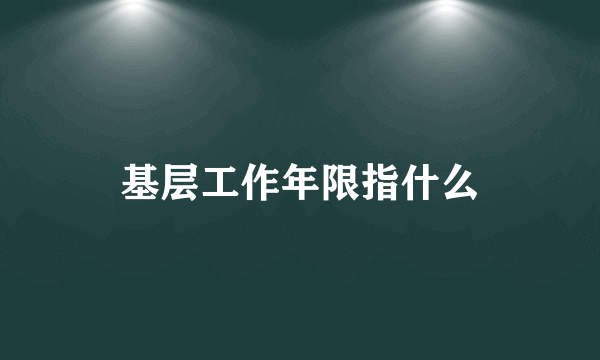 基层工作年限指什么